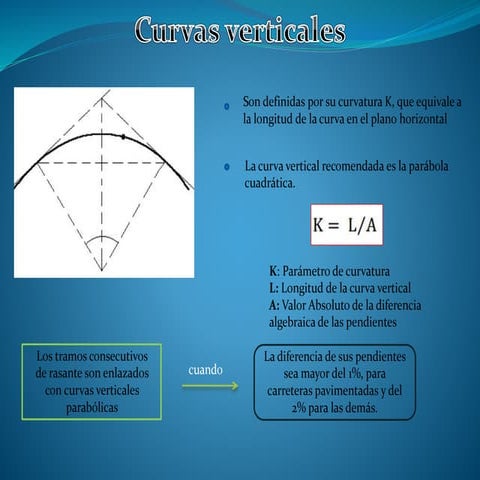 Curvas verticales

Son definidas por su curvatura K, que equivale a la longitud de la curva en el plano horizontal

La curva vertical recomendada es la parábola cuadrática.

$K = L/A$

K: Parámetro de curvatura
L: Longitud de la curva vertical
A: Valor Absoluto de la diferencia algebraica de las pendientes

Los tramos consecutivos de rasante son enlazados con curvas verticales parabólicas

cuando

La diferencia de sus pendientes sea mayor del 1%, para carreteras pavimentadas y del 2% para las demás.